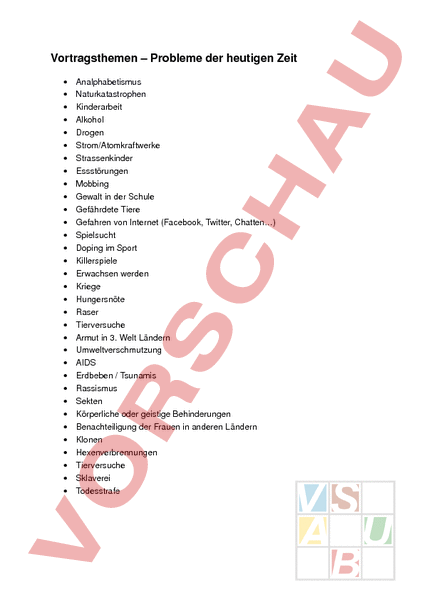 Vortragsthemen – Probleme der heutigen Zeit

- Analphabetismus
- Naturkatastrophen
- Kinderarbeit
- Alkohol
- Drogen
- Strom/Atomkraftwerke
- Strassenkinder
- Essstörungen
- Mobbing
- Gewalt in der Schule
- Gefährdete Tiere
- Gefahren von Internet (Facebook, Twitter, Chatten…)
- Spielsucht
- Doping im Sport
- Killerspiele
- Erwachsen werden
- Kriege
- Hungersnöte
- Raser
- Tierversuche
- Armut in 3. Welt Ländern
- Umweltverschmutzung
- AIDS
- Erdbeben / Tsunamis
- Rassismus
- Sekten
- Körperliche oder geistige Behinderungen
- Benachteiligung der Frauen in anderen Ländern
- Klonen
- Hexenverbrennungen
- Tierversuche
- Sklaverei
- Todesstrafe

VORSCHAU

V S
A U
B